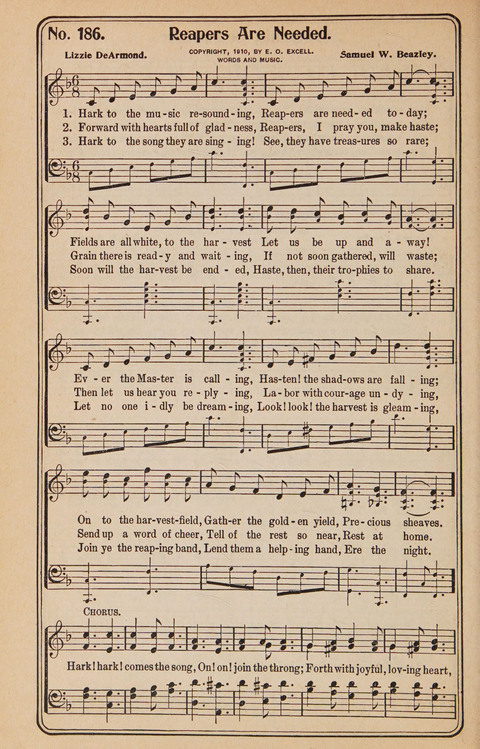 No. 186. Reapers Are Needed.

Lizzie DeArmond. COPYRIGHT, 1910, BY E. O. EXCELL. WORDS AND MUSIC. Samuel W. Beazley.

1. Hark to the mu-sic re-sound-ing, Reap-ers are need-ed to-day;
2. Forward with hearts full of glad-ness, Reap-ers, I pray you, make haste;
3. Hark to the song they are sing-ing! See, they have treas-ures so rare;

Fields are all white, to the har-vest Let us be up and a-way!
Grain there is read-y and wait-ing, If not soon gathered, will waste;
Soon will the har-vest be end-ed, Haste, then, their tro-phies to share.

Ev-er the Mas-ter is call-ing, Has-ten! the shad-ows are fall-ing;
Then let us hear you re-ply-ing, La-bor with cour-age un-dy-ing,
Let no one i-dly be dream-ing, Look! look! the harvest is gleam-ing,

On to the har-vest-field, Gath-er the gold-en yield, Pre-cious sheaves.
Send up a word of cheer, Tell of the rest so near, Rest at home.
Join ye the reap-ing band, Lend them a help-ing hand, Ere the night.

CHORUS.

Hark! hark! comes the song, On! on! join the throng; Forth with joyful, lov-ing heart,